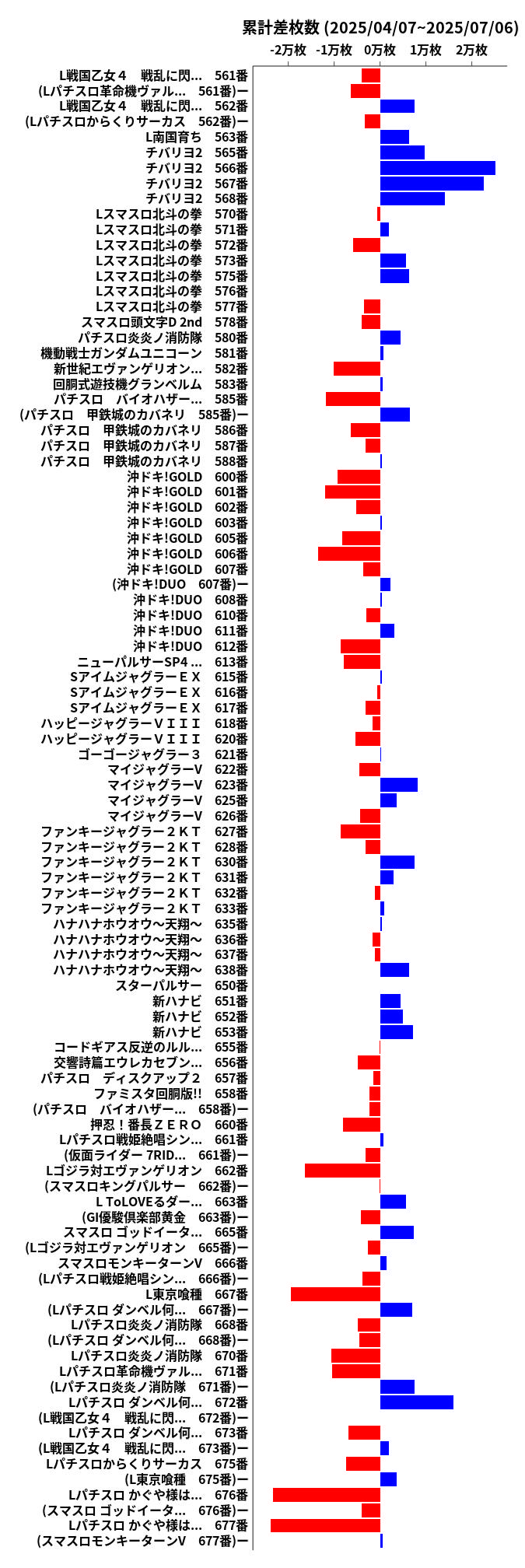 累計差枚数 (2025/04/07~2025/07/06)

-2万枚 -1万枚 0万枚 1万枚 2万枚

L戦国乙女４　戦乱に閃… 561番
(Lパチスロ革命機ヴァル… 561番)ー
L戦国乙女４　戦乱に閃… 562番
(Lパチスロからくりサーカス 562番)ー
L南国育ち 563番
チバリヨ2 565番
チバリヨ2 566番
チバリヨ2 567番
チバリヨ2 568番
Lスマスロ北斗の拳 570番
Lスマスロ北斗の拳 571番
Lスマスロ北斗の拳 572番
Lスマスロ北斗の拳 573番
Lスマスロ北斗の拳 575番
Lスマスロ北斗の拳 576番
Lスマスロ北斗の拳 577番
スマスロ頭文字D 2nd 578番
パチスロ炎炎ノ消防隊 580番
機動戦士ガンダムユニコーン 581番
新世紀エヴァンゲリオン… 582番
回胴式遊技機グランベルム 583番
パチスロ　バイオハザー… 585番
(パチスロ　甲鉄城のカバネリ 585番)ー
パチスロ　甲鉄城のカバネリ 586番
パチスロ　甲鉄城のカバネリ 587番
パチスロ　甲鉄城のカバネリ 588番
沖ドキ!GOLD 600番
沖ドキ!GOLD 601番
沖ドキ!GOLD 602番
沖ドキ!GOLD 603番
沖ドキ!GOLD 605番
沖ドキ!GOLD 606番
沖ドキ!GOLD 607番
(沖ドキ!DUO 607番)ー
沖ドキ!DUO 608番
沖ドキ!DUO 610番
沖ドキ!DUO 611番
沖ドキ!DUO 612番
ニューパルサーSP4 … 613番
SアイムジャグラーＥＸ 615番
SアイムジャグラーＥＸ 616番
SアイムジャグラーＥＸ 617番
ハッピージャグラーＶＩＩＩ 618番
ハッピージャグラーＶＩＩＩ 620番
ゴーゴージャグラー３ 621番
マイジャグラーV 622番
マイジャグラーV 623番
マイジャグラーV 625番
マイジャグラーV 626番
ファンキージャグラー２ＫＴ 627番
ファンキージャグラー２ＫＴ 628番
ファンキージャグラー２ＫＴ 630番
ファンキージャグラー２ＫＴ 631番
ファンキージャグラー２ＫＴ 632番
ファンキージャグラー２ＫＴ 633番
ハナハナホウオウ～天翔～ 635番
ハナハナホウオウ～天翔～ 636番
ハナハナホウオウ～天翔～ 637番
ハナハナホウオウ～天翔～ 638番
スターパルサー 650番
新ハナビ 651番
新ハナビ 652番
新ハナビ 653番
コードギアス反逆のルル… 655番
交響詩篇エウレカセブン… 656番
パチスロ　ディスクアップ２ 657番
ファミスタ回胴版!! 658番
(パチスロ　バイオハザー… 658番)ー
押忍！番長ＺＥＲＯ 660番
Lパチスロ戦姫絶唱シン… 661番
(仮面ライダー 7RID… 661番)ー
Lゴジラ対エヴァンゲリオン 662番
(スマスロキングパルサー 662番)ー
L ToLOVEるダー… 663番
(GI優駿倶楽部黄金 663番)ー
スマスロ ゴッドイータ… 665番
(Lゴジラ対エヴァンゲリオン 665番)ー
スマスロモンキーターンV 666番
(Lパチスロ戦姫絶唱シン… 666番)ー
L東京喰種 667番
(Lパチスロ ダンベル何… 667番)ー
Lパチスロ炎炎ノ消防隊 668番
(Lパチスロ ダンベル何… 668番)ー
Lパチスロ炎炎ノ消防隊 670番
Lパチスロ革命機ヴァル… 671番
(Lパチスロ炎炎ノ消防隊 671番)ー
Lパチスロ ダンベル何… 672番
(L戦国乙女４　戦乱に閃… 672番)ー
Lパチスロ ダンベル何… 673番
(L戦国乙女４　戦乱に閃… 673番)ー
Lパチスロからくりサーカス 675番
(L東京喰種 675番)ー
Lパチスロ かぐや様は… 676番
(スマスロ ゴッドイータ… 676番)ー
Lパチスロ かぐや様は… 677番
(スマスロモンキーターンV 677番)ー